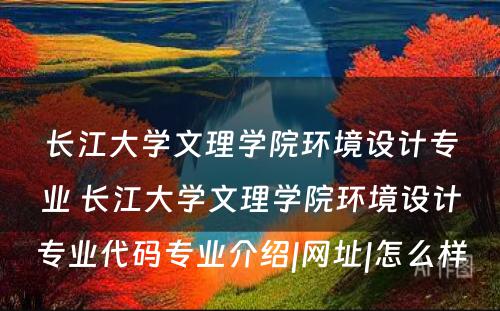 长江大学文理学院环境设计专业 长江大学文理学院环境设计专业代码专业介绍|网址|怎么样

AI作图